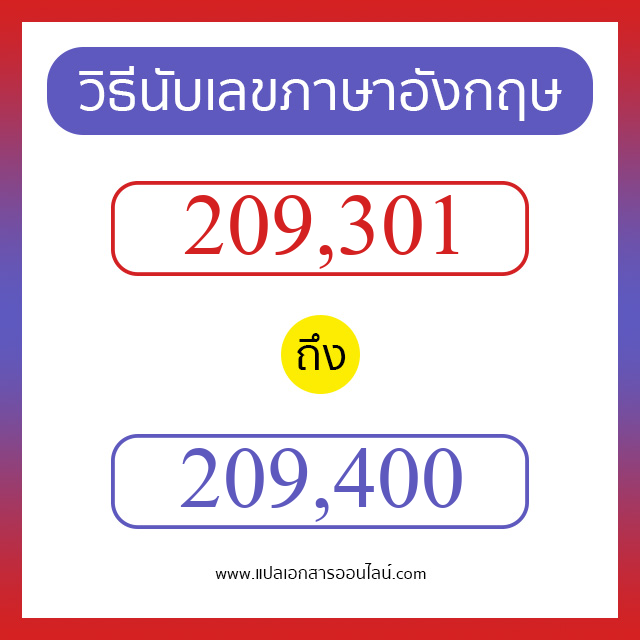 วิธีนับเลขภาษาอังกฤษ

209,301

ถึง

209,400

www.แปลเอกสารออนไลน์.com